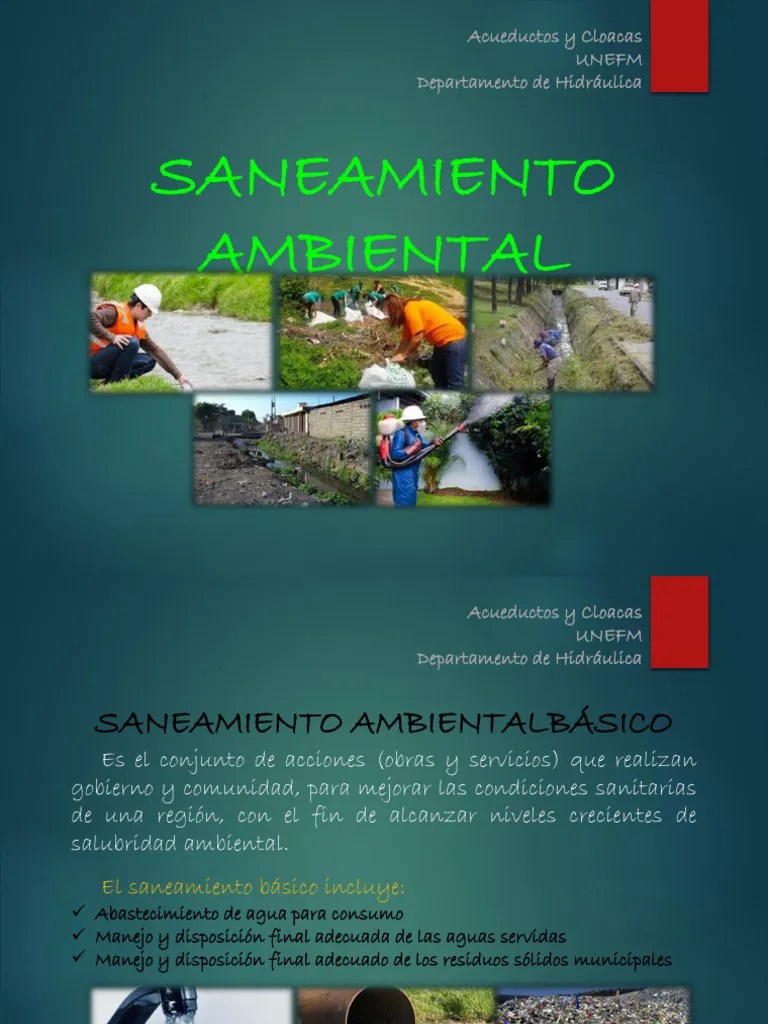 Acueductos y Cloacas
UNEFM
Departamento de Hidráulica

SANEAMIENTO AMBIENTAL

Acueductos y Cloacas
UNEFM
Departamento de Hidráulica

SANEAMIENTO AMBIENTALBÁSICO

Es el conjunto de acciones (obras y servicios) que realizan gobierno y comunidad, para mejorar las condiciones sanitarias de una región, con el fin de alcanzar niveles crecientes de salubridad ambiental.

El saneamiento básico incluye:
✓ Abastecimiento de agua para consumo
✓ Manejo y disposición final adecuada de las aguas servidas
✓ Manejo y disposición final adecuado de los residuos sólidos municipales